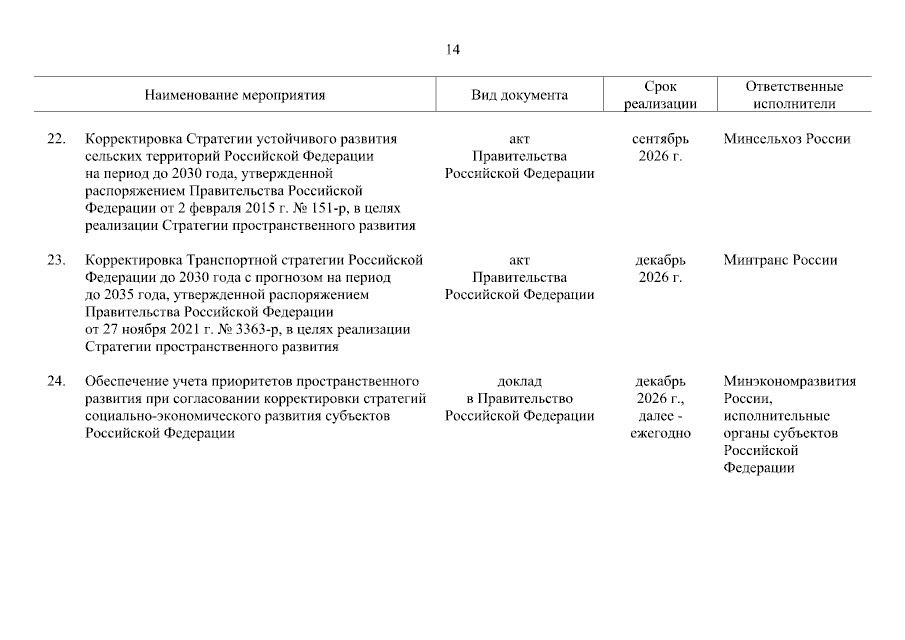 14

| | Наименование мероприятия | Вид документа | Срок реализации | Ответственные исполнители |
|---|---|---|---|---|
| 22. | Корректировка Стратегии устойчивого развития сельских территорий Российской Федерации на период до 2030 года, утвержденной распоряжением Правительства Российской Федерации от 2 февраля 2015 г. № 151-р, в целях реализации Стратегии пространственного развития | акт Правительства Российской Федерации | сентябрь 2026 г. | Минсельхоз России |
| 23. | Корректировка Транспортной стратегии Российской Федерации до 2030 года с прогнозом на период до 2035 года, утвержденной распоряжением Правительства Российской Федерации от 27 ноября 2021 г. № 3363-р, в целях реализации Стратегии пространственного развития | акт Правительства Российской Федерации | декабрь 2026 г. | Минтранс России |
| 24. | Обеспечение учета приоритетов пространственного развития при согласовании корректировки стратегий социально-экономического развития субъектов Российской Федерации | доклад в Правительство Российской Федерации | декабрь 2026 г., далее - ежегодно | Минэкономразвития России, исполнительные органы субъектов Российской Федерации |